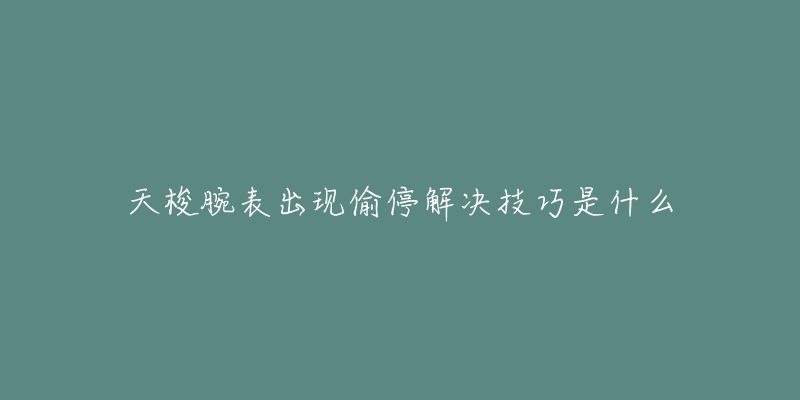 天梭腕表出现偷停解决技巧是什么